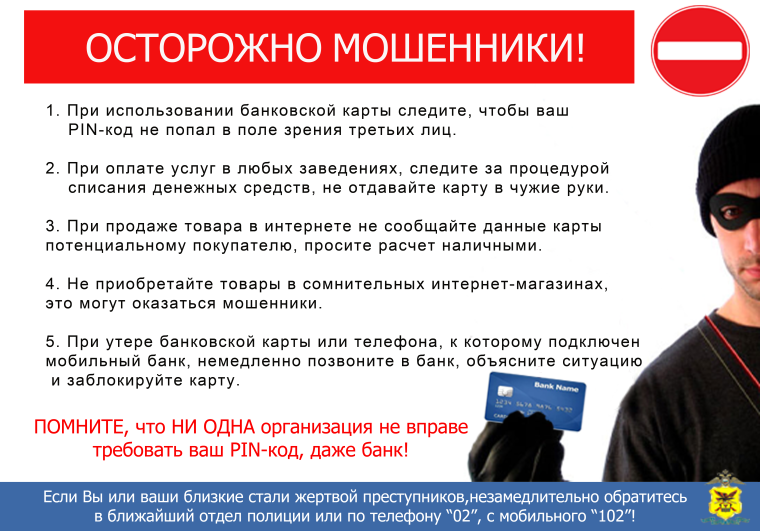 ОСТОРОЖНО МОШЕННИКИ!

1. При использовании банковской карты следите, чтобы ваш PIN-код не попал в поле зрения третьих лиц.

2. При оплате услуг в любых заведениях, следите за процедурой списания денежных средств, не отдавайте карту в чужие руки.

3. При продаже товара в интернете не сообщайте данные карты потенциальному покупателю, просите расчет наличными.

4. Не приобретайте товары в сомнительных интернет-магазинах, это могут оказаться мошенники.

5. При утере банковской карты или телефона, к которому подключен мобильный банк, немедленно позвоните в банк, объясните ситуацию и заблокируйте карту.

Bank Name

ПОМНИТЕ, что НИ ОДНА организация не вправе требовать ваш PIN-код, даже банк!

Если Вы или ваши близкие стали жертвой преступников,незамедлительно обратитесь в ближайший отдел полиции или по телефону “02”, с мобильного “102”!